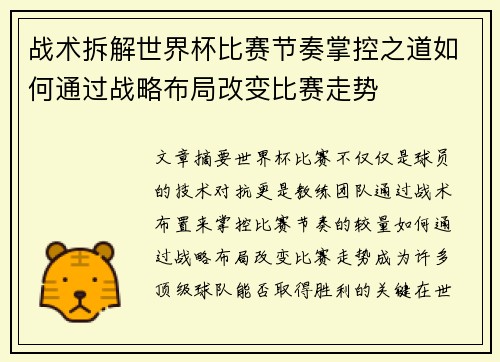 战术拆解世界杯比赛节奏掌控之道如何通过战略布局改变比赛走势

文章摘要世界杯比赛不仅仅是球员的技术对抗更是教练团队通过战术布置来掌控比赛节奏的较量如何通过战略布局改变比赛走势成为许多顶级球队能否取得胜利的关键在世